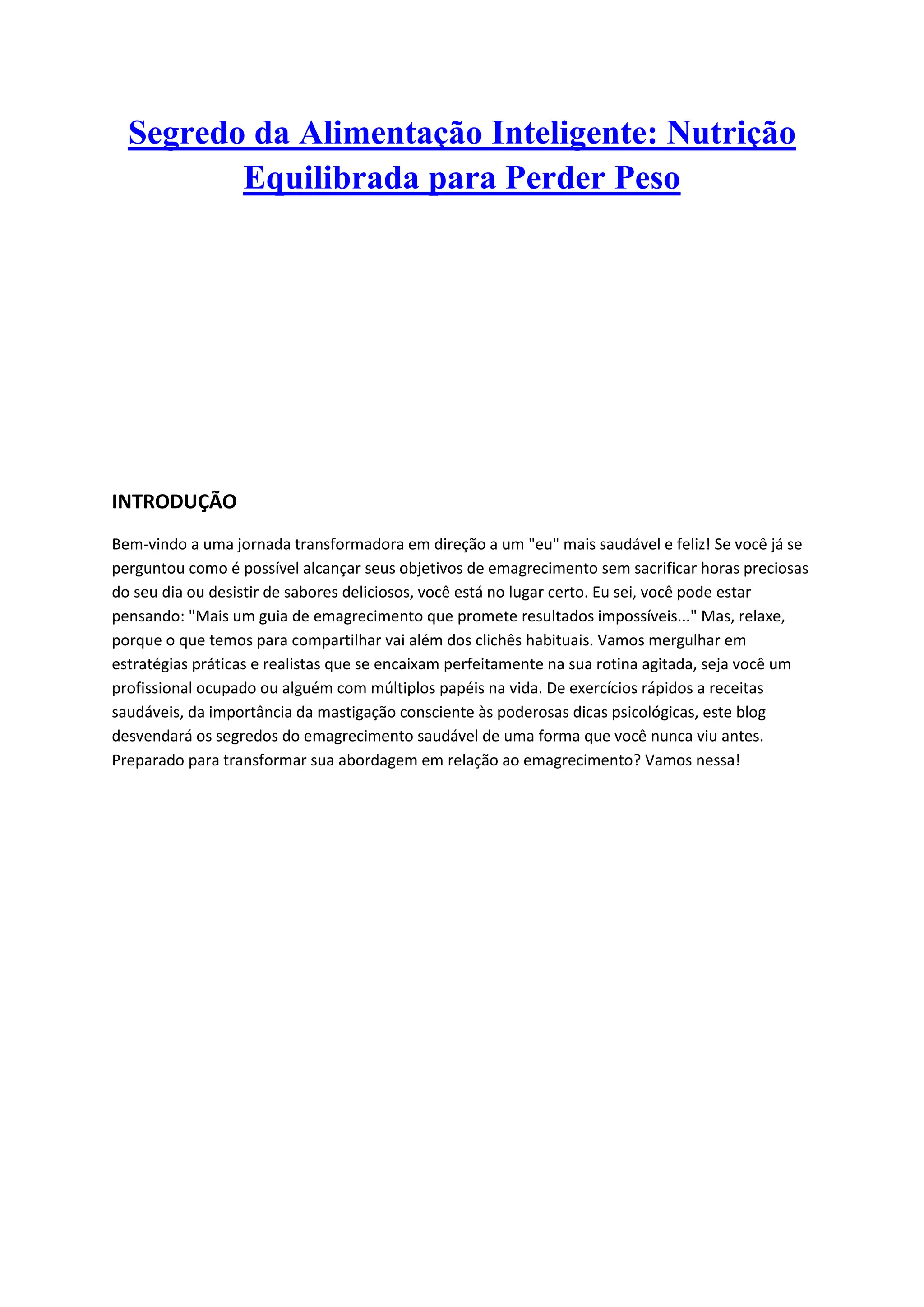 Segredo da Alimentação Inteligente: Nutrição Equilibrada para Perder Peso

INTRODUÇÃO

Bem-vindo a uma jornada transformadora em direção a um "eu" mais saudável e feliz! Se você já se perguntou como é possível alcançar seus objetivos de emagrecimento sem sacrificar horas preciosas do seu dia ou desistir de sabores deliciosos, você está no lugar certo. Eu sei, você pode estar pensando: "Mais um guia de emagrecimento que promete resultados impossíveis..." Mas, relaxe, porque o que temos para compartilhar vai além dos clichês habituais. Vamos mergulhar em estratégias práticas e realistas que se encaixam perfeitamente na sua rotina agitada, seja você um profissional ocupado ou alguém com múltiplos papéis na vida. De exercícios rápidos a receitas saudáveis, da importância da mastigação consciente às poderosas dicas psicológicas, este blog desvendará os segredos do emagrecimento saudável de uma forma que você nunca viu antes. Preparado para transformar sua abordagem em relação ao emagrecimento? Vamos nessa!